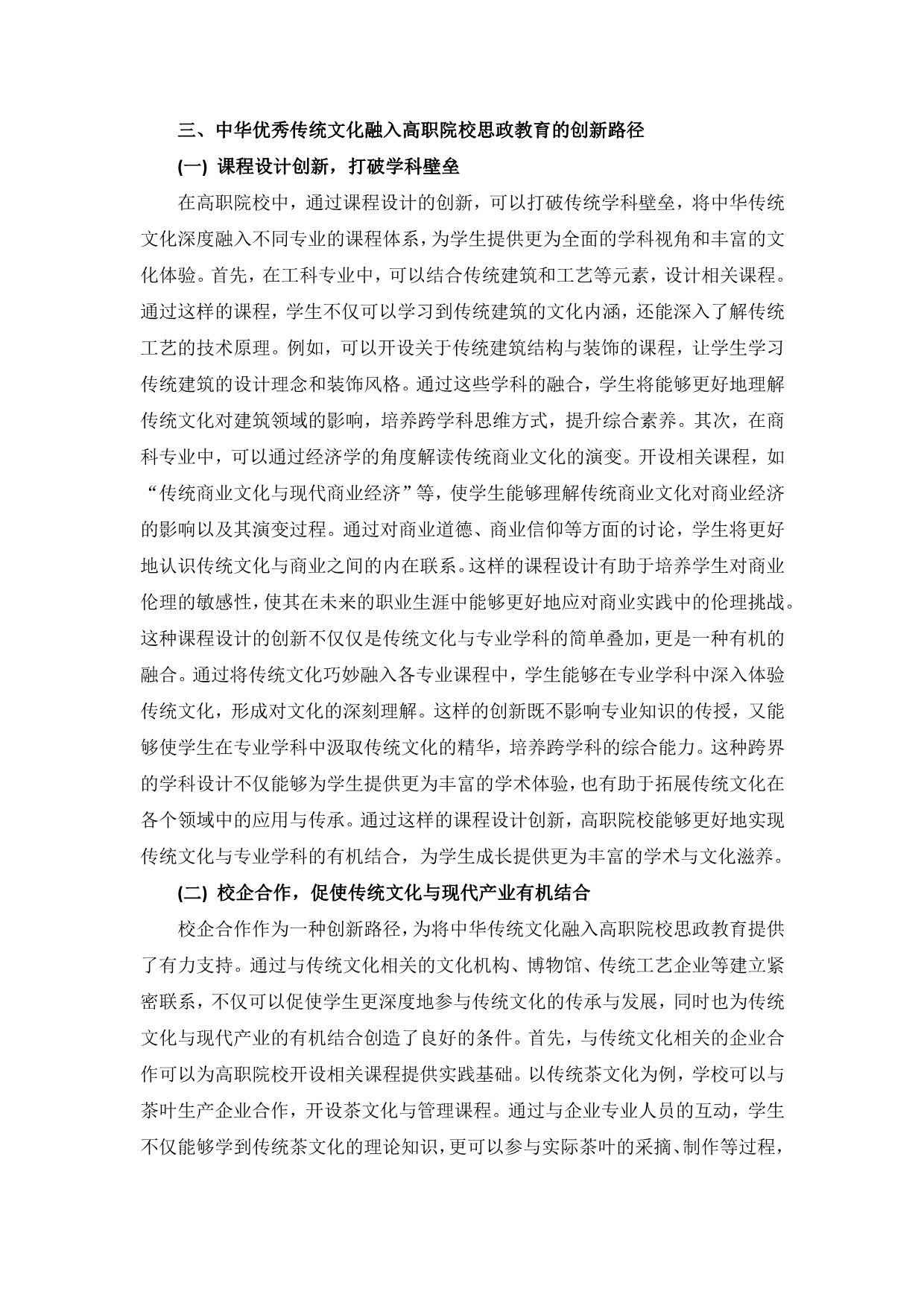 三、中华优秀传统文化融入高职院校思政教育的创新路径

(一) 课程设计创新，打破学科壁垒

在高职院校中，通过课程设计的创新，可以打破传统学科壁垒，将中华传统文化深度融入不同专业的课程体系，为学生提供更为全面的学科视角和丰富的文化体验。首先，在工科专业中，可以结合传统建筑和工艺等元素，设计相关课程。通过这样的课程，学生不仅可以学习到传统建筑的文化内涵，还能深入了解传统工艺的技术原理。例如，可以开设关于传统建筑结构与装饰的课程，让学生学习传统建筑的设计理念和装饰风格。通过这些学科的融合，学生将能够更好地理解传统文化对建筑领域的影响，培养跨学科思维方式，提升综合素养。其次，在商科专业中，可以通过经济学的角度解读传统商业文化的演变。开设相关课程，如“传统商业文化与现代商业经济”等，使学生能够理解传统商业文化对商业经济的影响以及其演变过程。通过对商业道德、商业信仰等方面的讨论，学生将更好地认识传统文化与商业之间的内在联系。这样的课程设计有助于培养学生对商业伦理的敏感性，使其在未来的职业生涯中能够更好地应对商业实践中的伦理挑战。这种课程设计的创新不仅仅是传统文化与专业学科的简单叠加，更是一种有机的融合。通过将传统文化巧妙融入各专业课程中，学生能够在专业学科中深入体验传统文化，形成对文化的深刻理解。这样的创新既不影响专业知识的传授，又能够使学生在专业学科中汲取传统文化的精华，培养跨学科的综合能力。这种跨界的学科设计不仅能够为学生提供更为丰富的学术体验，也有助于拓展传统文化在各个领域中的应用与传承。通过这样的课程设计创新，高职院校能够更好地实现传统文化与专业学科的有机结合，为学生成长提供更为丰富的学术与文化滋养。

(二) 校企合作，促使传统文化与现代产业有机结合

校企合作作为一种创新路径，为将中华传统文化融入高职院校思政教育提供了有力支持。通过与传统文化相关的文化机构、博物馆、传统工艺企业等建立紧密联系，不仅可以促使学生更深度地参与传统文化的传承与发展，同时也为传统文化与现代产业的有机结合创造了良好的条件。首先，与传统文化相关的企业合作可以为高职院校开设相关课程提供实践基础。以传统茶文化为例，学校可以与茶叶生产企业合作，开设茶文化与管理课程。通过与企业专业人员的互动，学生不仅能够学到传统茶文化的理论知识，更可以参与实际茶叶的采摘、制作等过程，